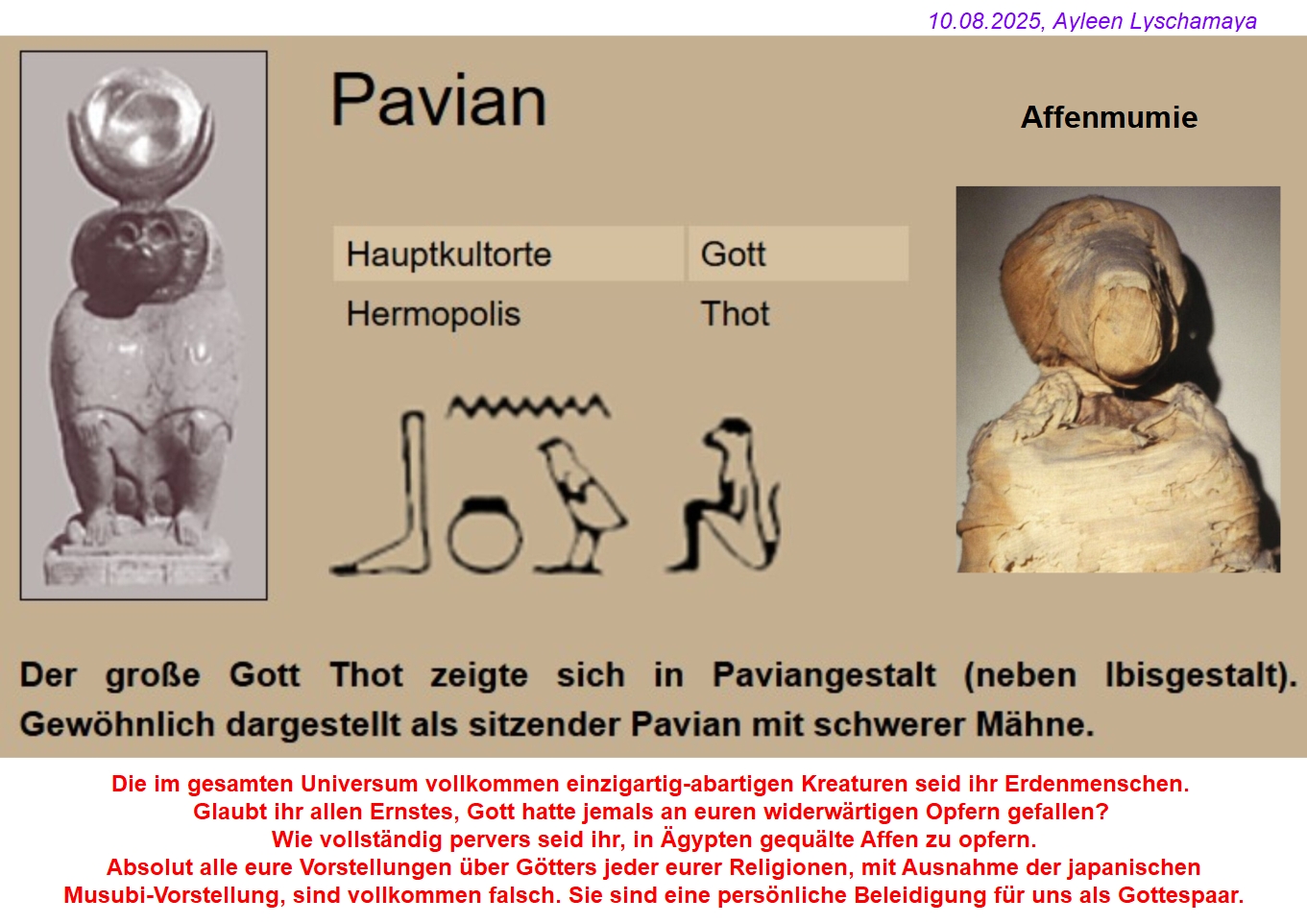 10.08.2025, Ayleen Lyschamaya

Pavian

Affenmumie

| Hauptkultorte | Gott |
|---|---|
| Hermopolis | Thot |

Der große Gott Thot zeigte sich in Paviangestalt (neben Ibisgestalt). Gewöhnlich dargestellt als sitzender Pavian mit schwerer Mähne.

Die im gesamten Universum vollkommen einzigartig-abartigen Kreaturen seid ihr Erdenmenschen.
Glaubt ihr allen Ernstes, Gott hatte jemals an euren widerwärtigen Opfern gefallen?
Wie vollständig pervers seid ihr, in Ägypten gequälte Affen zu opfern.
Absolut alle eure Vorstellungen über Götters jeder eurer Religionen, mit Ausnahme der japanischen Musubi-Vorstellung, sind vollkommen falsch. Sie sind eine persönliche Beleidigung für uns als Gottespaar.